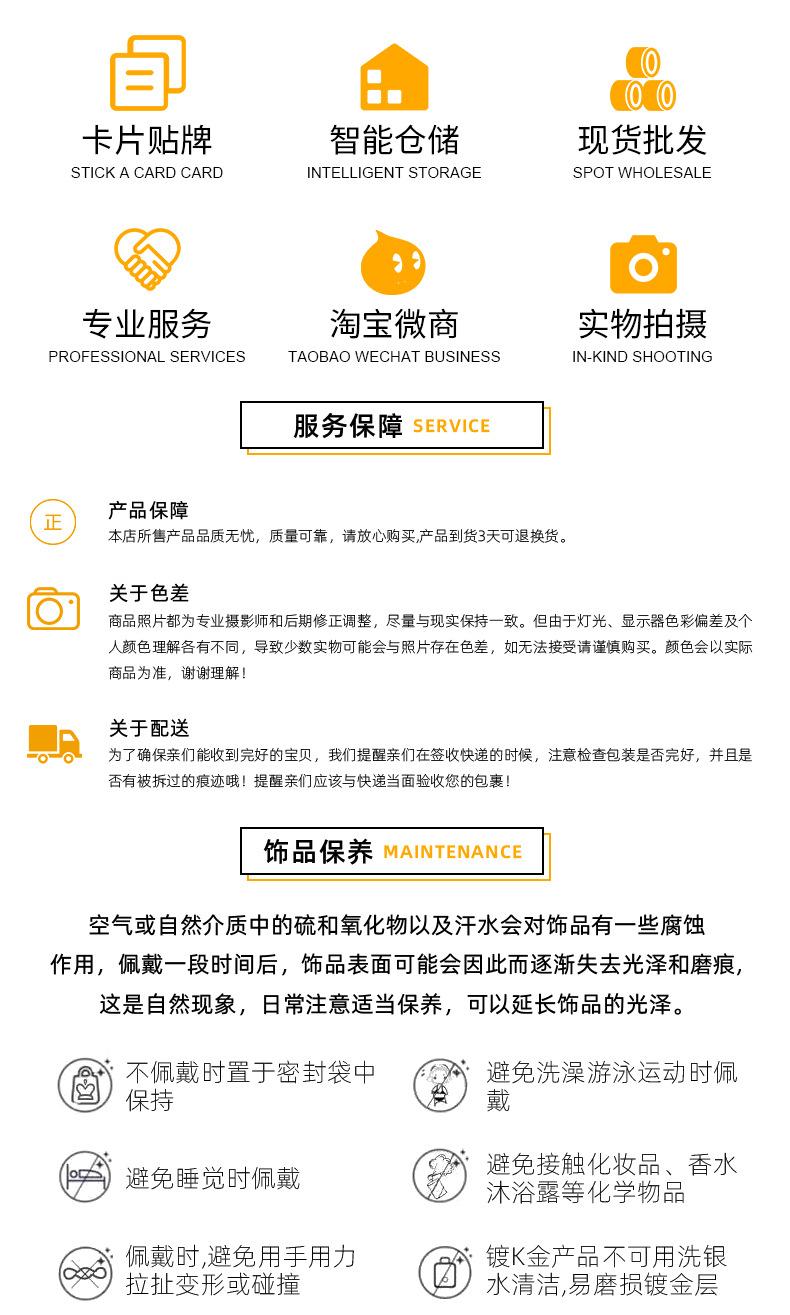 卡片贴牌
STICK A CARD CARD

智能仓储
INTELLIGENT STORAGE

现货批发
SPOT WHOLESALE

专业服务
PROFESSIONAL SERVICES

淘宝微商
TAOBAO WECHAT BUSINESS

实物拍摄
IN-KIND SHOOTING

服务保障 SERVICE

正

产品保障
本店所售产品品质无忧，质量可靠，请放心购买,产品到货3天可退换货。

关于色差
商品照片都为专业摄影师和后期修正调整，尽量与现实保持一致。但由于灯光、显示器色彩偏差及个人颜色理解各有不同，导致少数实物可能会与照片存在色差，如无法接受请谨慎购买。颜色会以实际商品为准，谢谢理解！

关于配送
为了确保亲们能收到完好的宝贝，我们提醒亲们在签收快递的时候，注意检查包装是否完好，并且是否有被拆过的痕迹哦！提醒亲们应该与快递当面验收您的包裹！

饰品保养 MAINTENANCE

空气或自然介质中的硫和氧化物以及汗水会对饰品有一些腐蚀作用，佩戴一段时间后，饰品表面可能会因此而逐渐失去光泽和磨痕，这是自然现象，日常注意适当保养，可以延长饰品的光泽。

不佩戴时置于密封袋中保持

避免洗澡游泳运动时佩戴

避免睡觉时佩戴

避免接触化妆品、香水沐浴露等化学物品

佩戴时,避免用手用力拉扯变形或碰撞

镀K金产品不可用洗银水清洁,易磨损镀金层